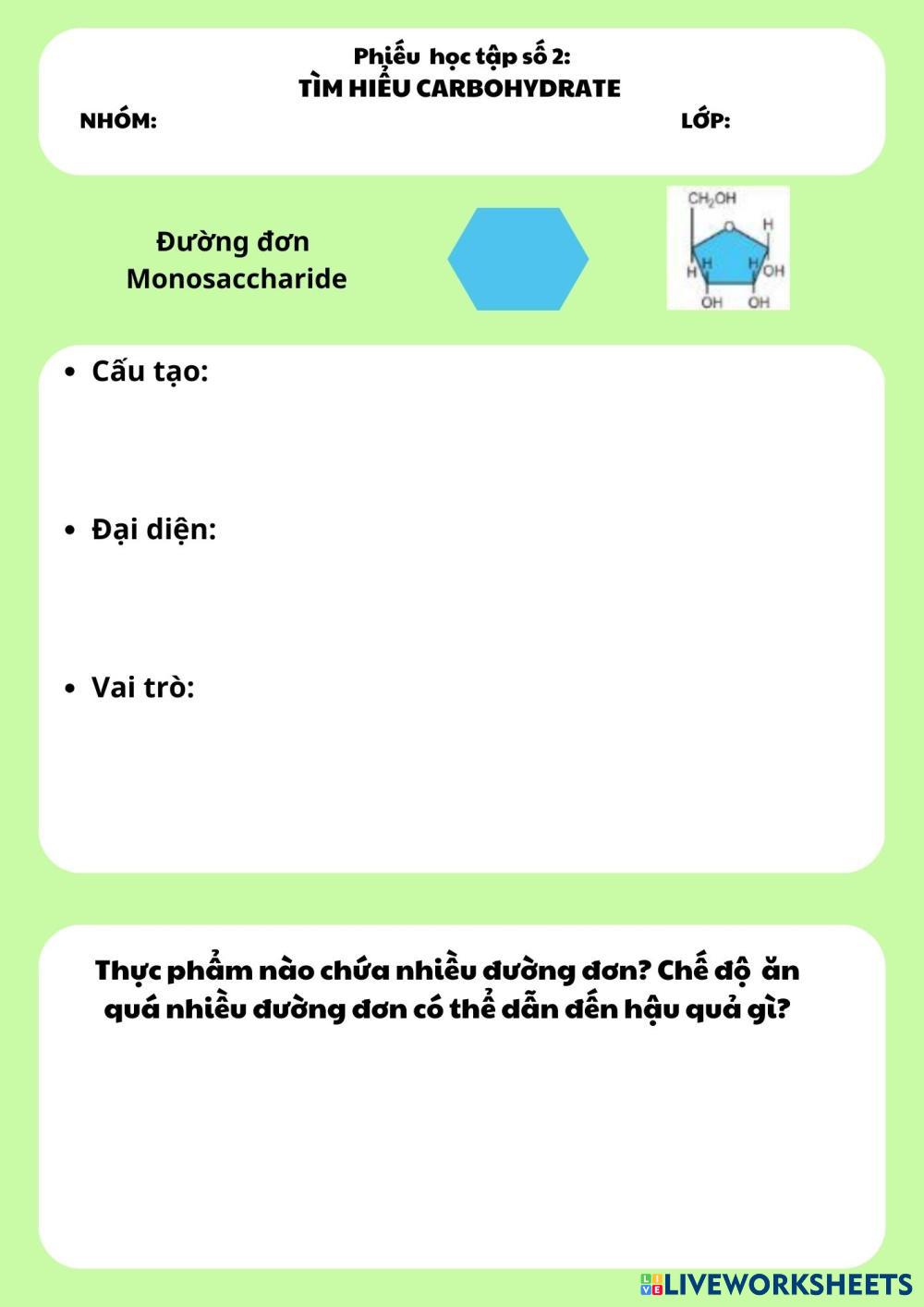 Phiếu học tập số 2:
TÌM HIỂU CARBOHYDRATE
NHÓM:
LỚP:

Đường đơn
Monosaccharide

$CH_2OH$
O
H
H
H
H
OH
OH
OH

• Cấu tạo:

• Đại diện:

• Vai trò:

Thực phẩm nào chứa nhiều đường đơn? Chế độ ăn quá nhiều đường đơn có thể dẫn đến hậu quả gì?

LIVEWORKSHEETS